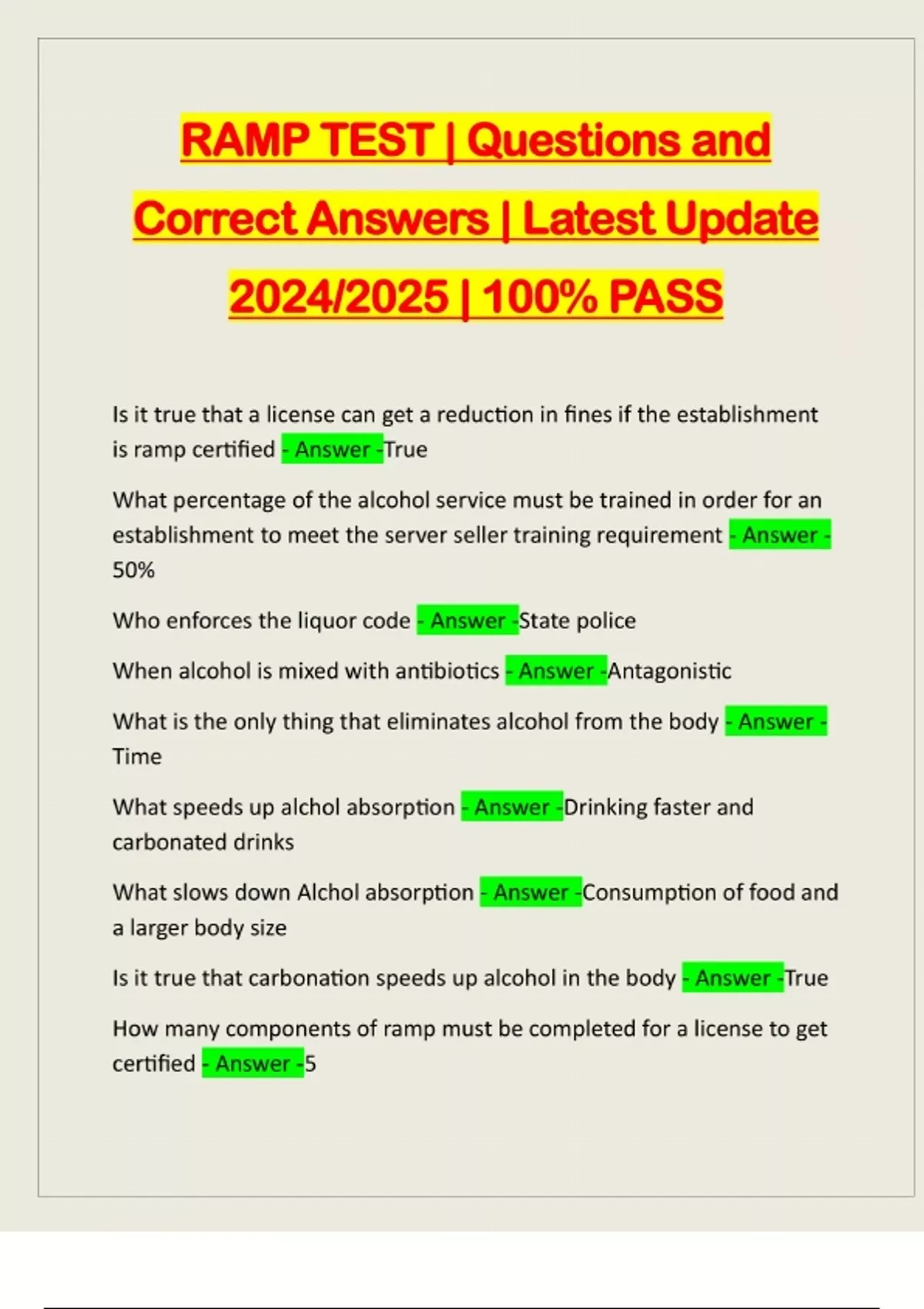 RAMP TEST | Questions and Correct Answers | Latest Update 2024/2025 | 100% PASS

Is it true that a license can get a reduction in fines if the establishment is ramp certified - Answer -True

What percentage of the alcohol service must be trained in order for an establishment to meet the server seller training requirement - Answer - 50%

Who enforces the liquor code - Answer -State police

When alcohol is mixed with antibiotics - Answer -Antagonistic

What is the only thing that eliminates alcohol from the body - Answer - Time

What speeds up alchol absorption - Answer -Drinking faster and carbonated drinks

What slows down Alchol absorption - Answer -Consumption of food and a larger body size

Is it true that carbonation speeds up alcohol in the body - Answer -True

How many components of ramp must be completed for a license to get certified - Answer -5